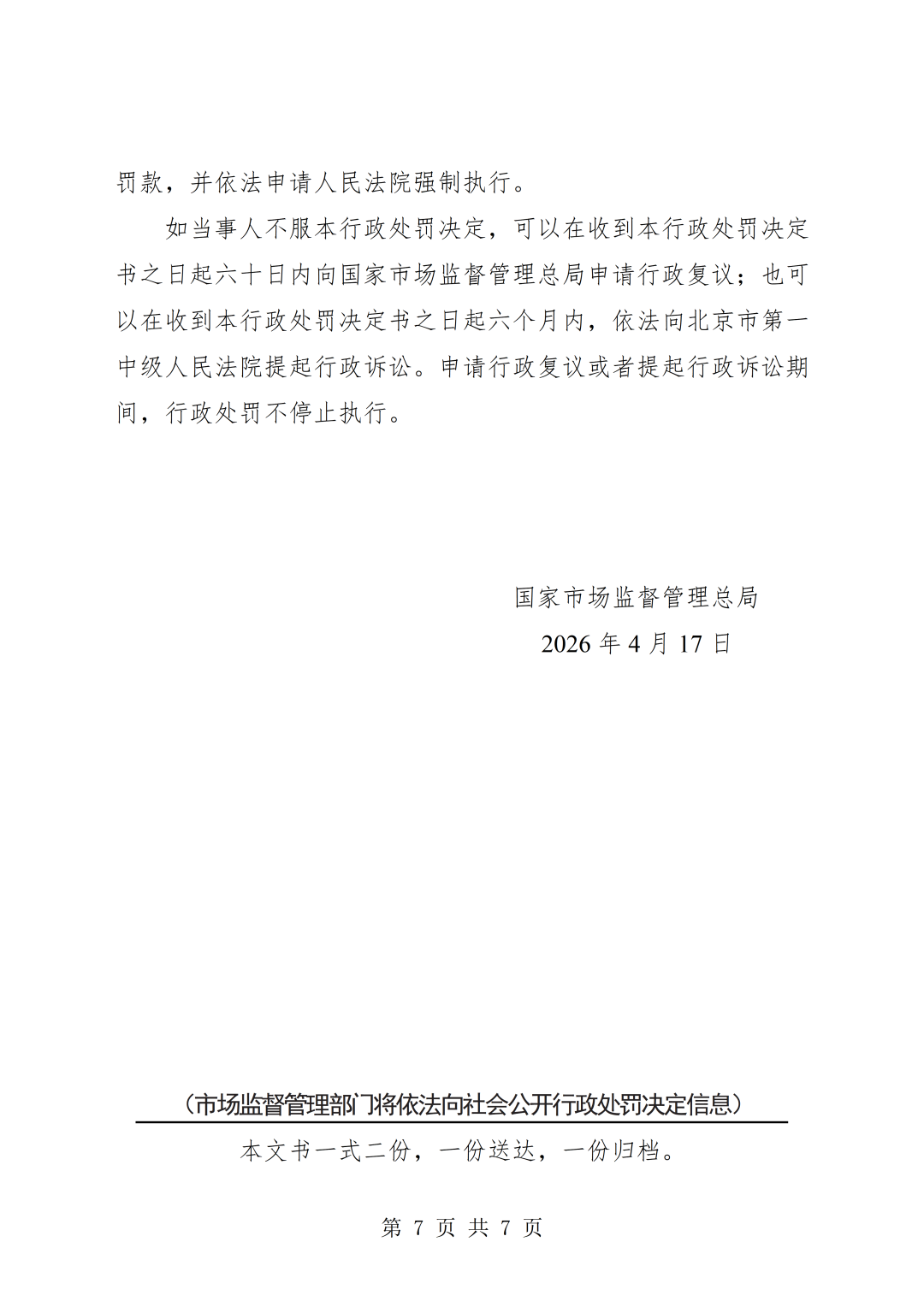 罚款，并依法申请人民法院强制执行。

如当事人不服本行政处罚决定，可以在收到本行政处罚决定书之日起六十日内向国家市场监督管理总局申请行政复议；也可以在收到本行政处罚决定书之日起六个月内，依法向北京市第一中级人民法院提起行政诉讼。申请行政复议或者提起行政诉讼期间，行政处罚不停止执行。

国家市场监督管理总局

2026 年 4 月 17 日

（市场监督管理部门将依法向社会公开行政处罚决定信息）

本文书一式二份，一份送达，一份归档。

第 7 页 共 7 页